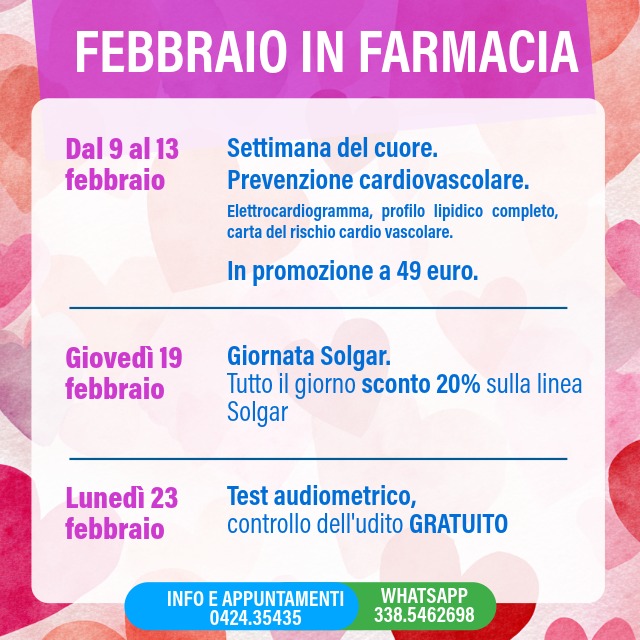 FEBBRAIO IN FARMACIA

Dal 9 al 13 febbraio

Settimana del cuore.
Prevenzione cardiovascolare.
Elettrocardiogramma, profilo lipidico completo, carta del rischio cardio vascolare.

In promozione a 49 euro.

Giovedì 19 febbraio

Giornata Solgar.
Tutto il giorno sconto 20% sulla linea Solgar

Lunedì 23 febbraio

Test audiometrico,
controllo dell'udito GRATUITO

INFO E APPUNTAMENTI
0424.35435

WHATSAPP
338.5462698